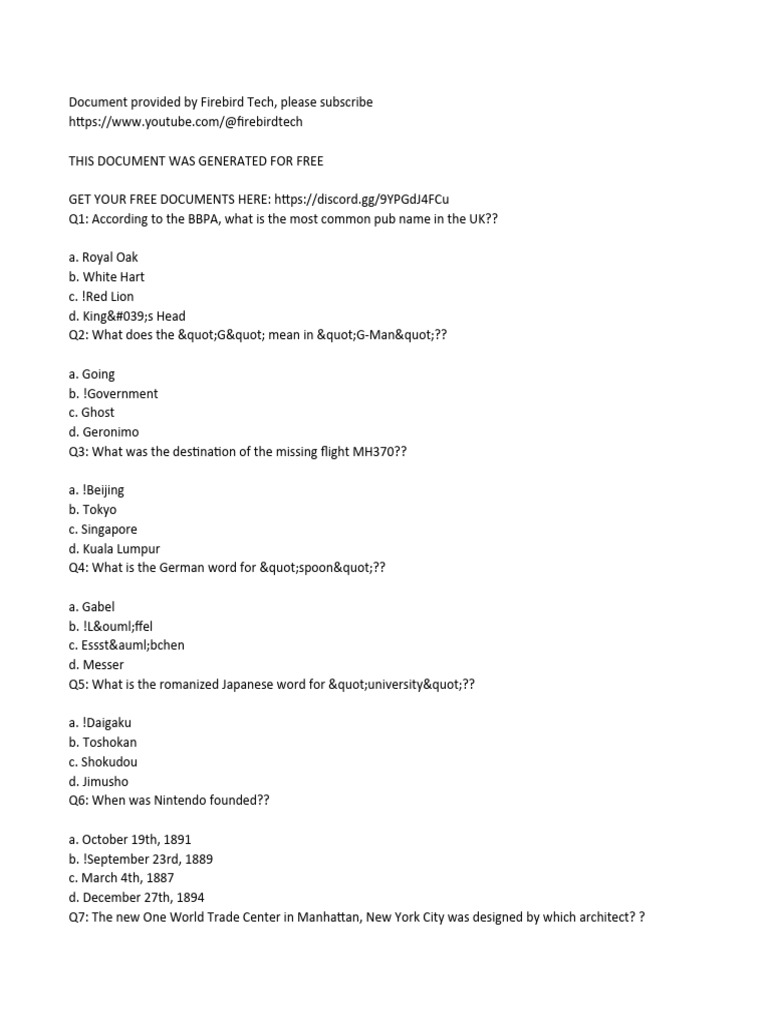 Document provided by Firebird Tech, please subscribe
https://www.youtube.com/@firebirdtech

THIS DOCUMENT WAS GENERATED FOR FREE

GET YOUR FREE DOCUMENTS HERE: https://discord.gg/9YPGdJ4FCu
Q1: According to the BBPA, what is the most common pub name in the UK??

a. Royal Oak
b. White Hart
c. !Red Lion
d. King&#039;s Head
Q2: What does the &quot;G&quot; mean in &quot;G-Man&quot;??

a. Going
b. !Government
c. Ghost
d. Geronimo
Q3: What was the destination of the missing flight MH370??

a. !Beijing
b. Tokyo
c. Singapore
d. Kuala Lumpur
Q4: What is the German word for &quot;spoon&quot;??

a. Gabel
b. !L&ouml;ffel
c. Essst&auml;bchen
d. Messer
Q5: What is the romanized Japanese word for &quot;university&quot;??

a. !Daigaku
b. Toshokan
c. Shokudou
d. Jimusho
Q6: When was Nintendo founded??

a. October 19th, 1891
b. !September 23rd, 1889
c. March 4th, 1887
d. December 27th, 1894
Q7: The new One World Trade Center in Manhattan, New York City was designed by which architect? ?